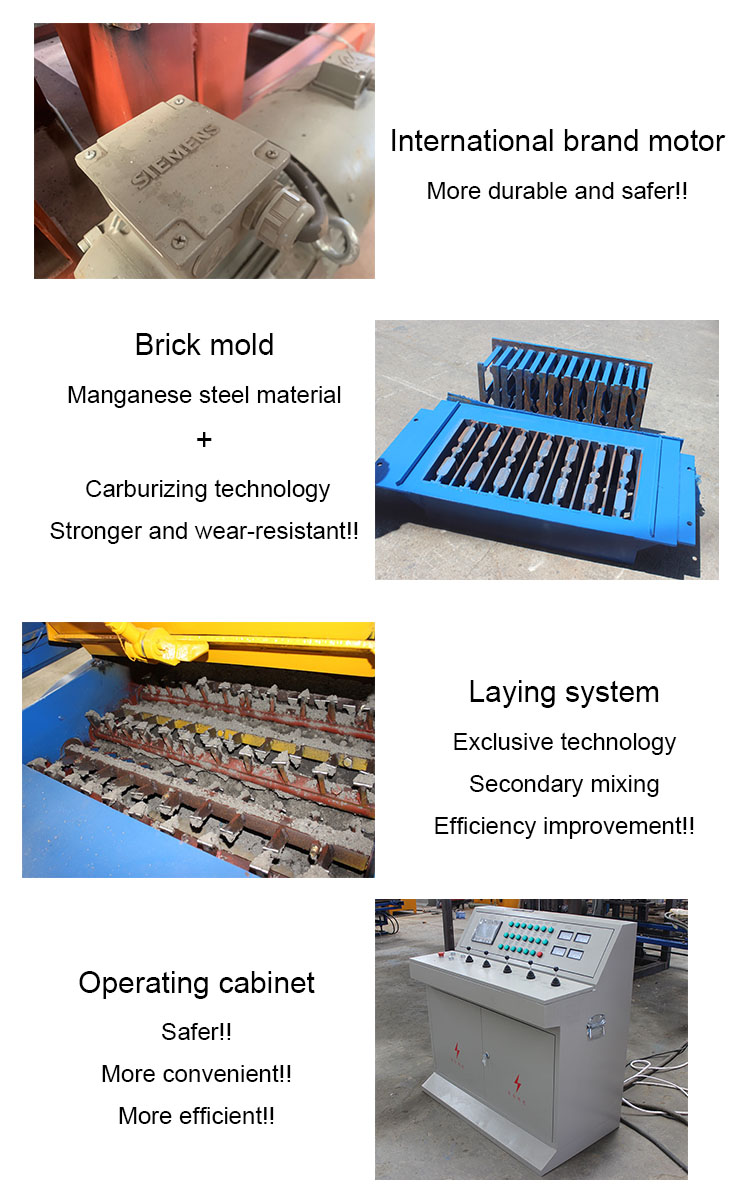 SIEMENS

International brand motor

More durable and safer!!

Brick mold

Manganese steel material

+

Carburizing technology

Stronger and wear-resistant!!

Laying system

Exclusive technology

Secondary mixing

Efficiency improvement!!

Operating cabinet

Safer!!

More convenient!!

More efficient!!